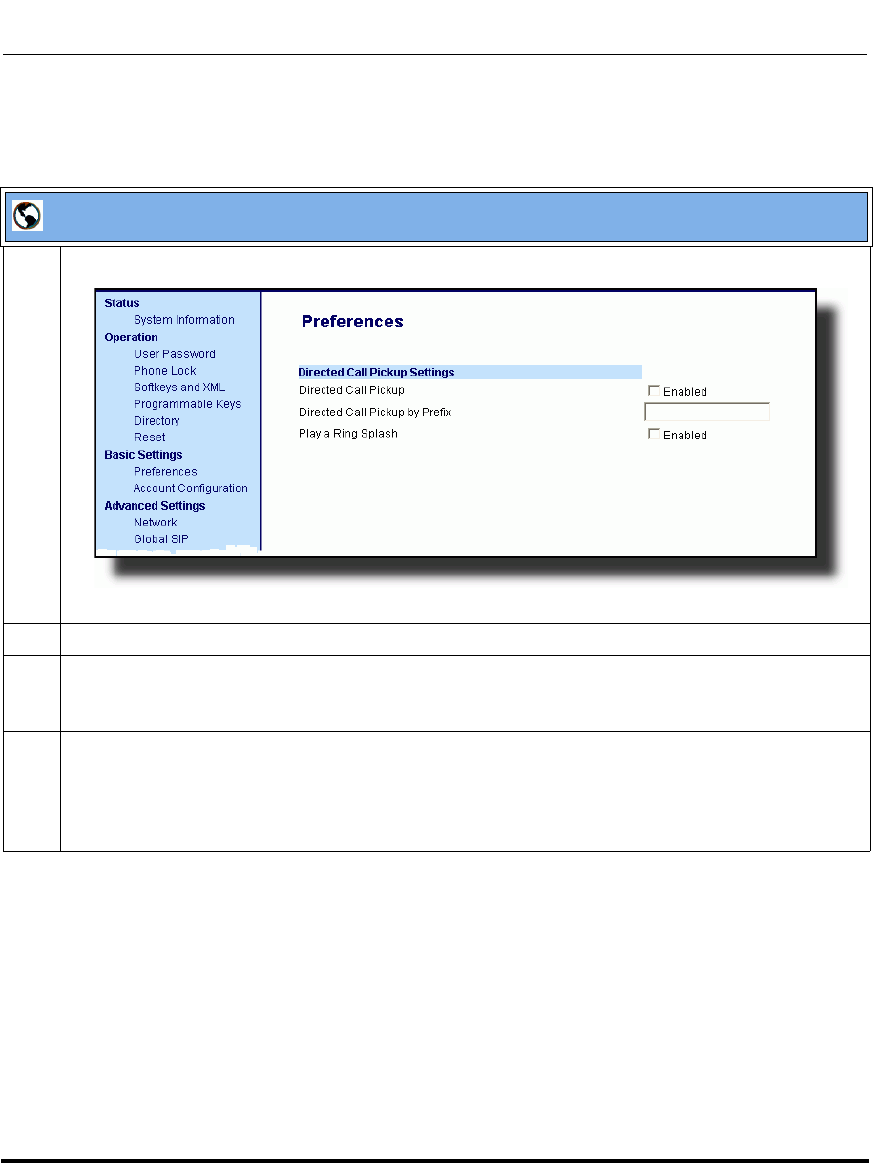 Status
System Information
Operation
User Password
Phone Lock
Softkeys and XML
Programmable Keys
Directory
Reset
Basic Settings
Preferences
Account Configuration
Advanced Settings
Network
Global SIP

Preferences

Directed Call Pickup Settings

Directed Call Pickup
Enabled

Directed Call Pickup by Prefix

Play a Ring Splash
Enabled